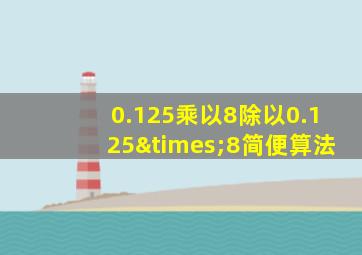 0.125乘以8除以0.125&times;8简便算法